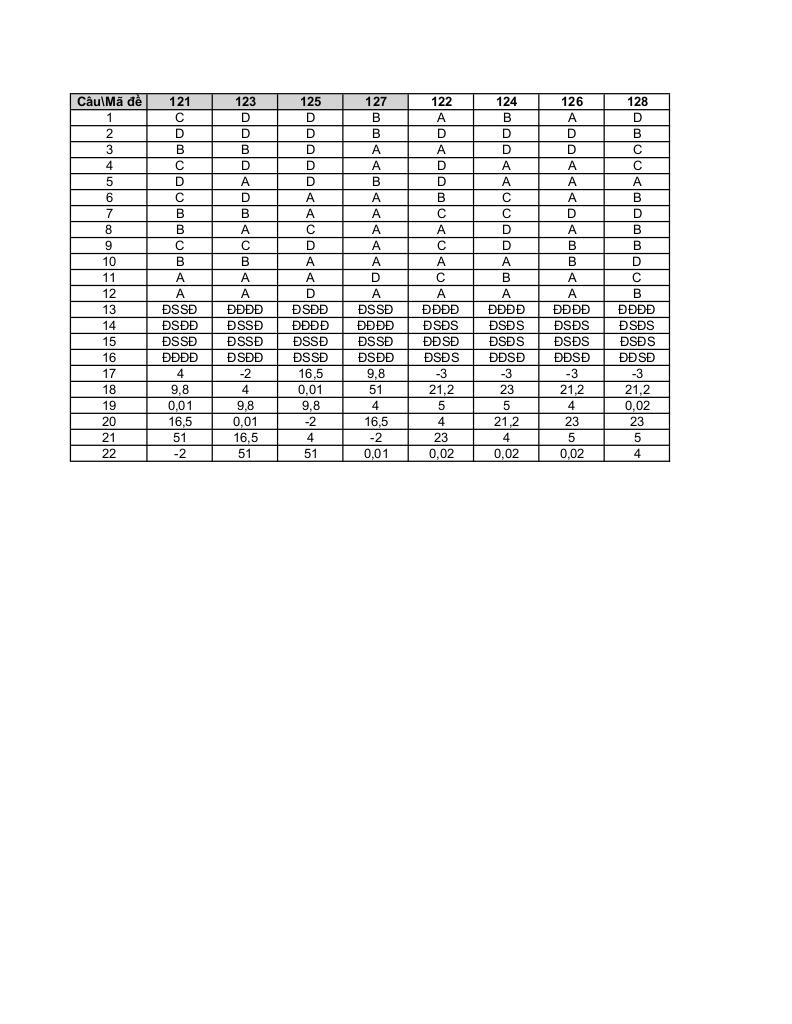 | Câu\Mã đề | 121 | 123 | 125 | 127 | 122 | 124 | 126 | 128 |
|---|---|---|---|---|---|---|---|---|
| 1 | C | D | D | B | A | B | A | D |
| 2 | D | D | D | B | D | D | D | B |
| 3 | B | B | D | A | A | D | D | C |
| 4 | C | D | D | A | D | A | A | C |
| 5 | D | A | D | B | D | A | A | A |
| 6 | C | D | A | A | B | C | A | B |
| 7 | B | B | A | A | C | C | D | D |
| 8 | B | A | C | A | A | D | A | B |
| 9 | C | C | D | A | C | D | B | B |
| 10 | B | B | A | A | A | A | B | D |
| 11 | A | A | A | D | C | B | A | C |
| 12 | A | A | D | A | A | A | A | B |
| 13 | ĐSSĐ | ĐĐĐĐ | ĐSĐĐ | ĐSSĐ | ĐĐĐĐ | ĐĐĐĐ | ĐĐĐĐ | ĐĐĐĐ |
| 14 | ĐSĐĐ | ĐSSĐ | ĐĐĐĐ | ĐĐĐĐ | ĐSĐS | ĐSĐS | ĐSĐS | ĐSĐS |
| 15 | ĐSSĐ | ĐSSĐ | ĐSSĐ | ĐSSĐ | ĐĐSĐ | ĐSĐS | ĐSĐS | ĐSĐS |
| 16 | ĐĐĐĐ | ĐSĐĐ | ĐSSĐ | ĐSĐĐ | ĐSĐS | ĐĐSĐ | ĐĐSĐ | ĐĐSĐ |
| 17 | 4 | -2 | 16,5 | 9,8 | -3 | -3 | -3 | -3 |
| 18 | 9,8 | 4 | 0,01 | 51 | 21,2 | 23 | 21,2 | 21,2 |
| 19 | 0,01 | 9,8 | 9,8 | 4 | 5 | 5 | 4 | 0,02 |
| 20 | 16,5 | 0,01 | -2 | 16,5 | 4 | 21,2 | 23 | 23 |
| 21 | 51 | 16,5 | 4 | -2 | 23 | 4 | 5 | 5 |
| 22 | -2 | 51 | 51 | 0,01 | 0,02 | 0,02 | 0,02 | 4 |